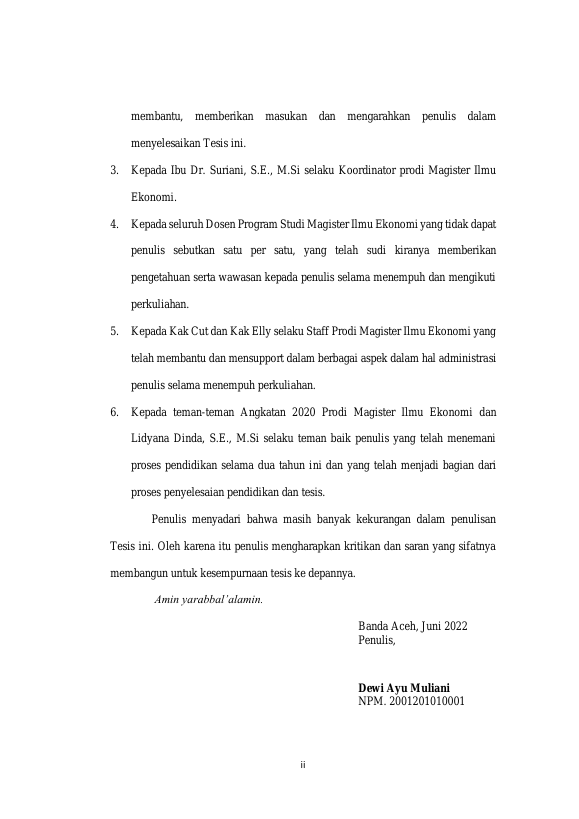 membantu, memberikan masukan dan mengarahkan penulis dalam menyelesaikan Tesis ini.

3. Kepada Ibu Dr. Suriani, S.E., M.Si selaku Koordinator prodi Magister Ilmu Ekonomi.

4. Kepada seluruh Dosen Program Studi Magister Ilmu Ekonomi yang tidak dapat penulis sebutkan satu per satu, yang telah sudi kiranya memberikan pengetahuan serta wawasan kepada penulis selama menempuh dan mengikuti perkuliahan.

5. Kepada Kak Cut dan Kak Elly selaku Staff Prodi Magister Ilmu Ekonomi yang telah membantu dan mensupport dalam berbagai aspek dalam hal administrasi penulis selama menempuh perkuliahan.

6. Kepada teman-teman Angkatan 2020 Prodi Magister Ilmu Ekonomi dan Lidyana Dinda, S.E., M.Si selaku teman baik penulis yang telah menemani proses pendidikan selama dua tahun ini dan yang telah menjadi bagian dari proses penyelesaian pendidikan dan tesis.

Penulis menyadari bahwa masih banyak kekurangan dalam penulisan Tesis ini. Oleh karena itu penulis mengharapkan kritikan dan saran yang sifatnya membangun untuk kesempurnaan tesis ke depannya.

Amin yarabbal'alamin.

Banda Aceh, Juni 2022
Penulis,

Dewi Ayu Muliani
NPM. 2001201010001

ii